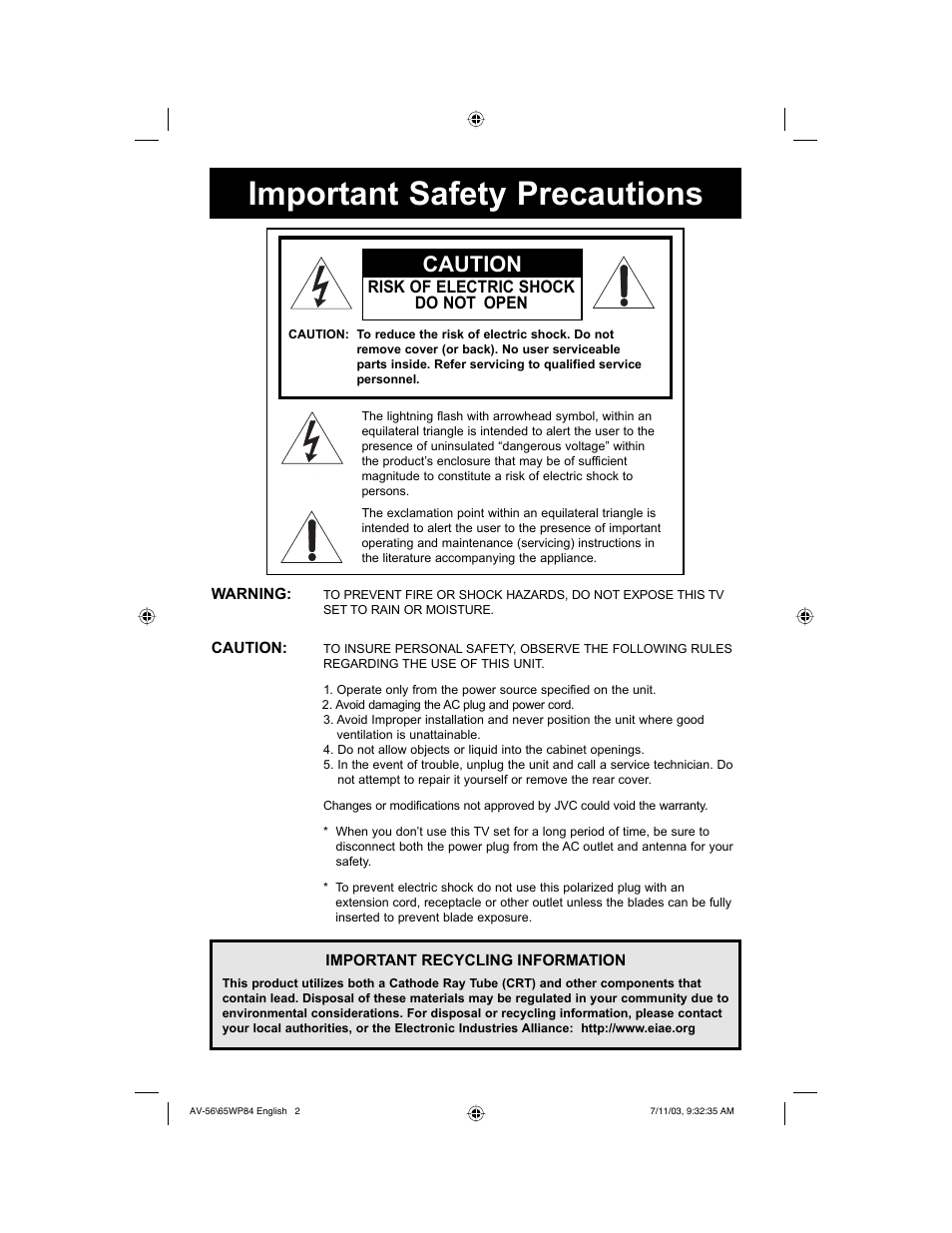 Important Safety Precautions

CAUTION
RISK OF ELECTRIC SHOCK
DO NOT OPEN

CAUTION: To reduce the risk of electric shock. Do not remove cover (or back). No user serviceable parts inside. Refer servicing to qualified service personnel.

The lightning flash with arrowhead symbol, within an equilateral triangle is intended to alert the user to the presence of uninsulated “dangerous voltage” within the product’s enclosure that may be of sufficient magnitude to constitute a risk of electric shock to persons.

The exclamation point within an equilateral triangle is intended to alert the user to the presence of important operating and maintenance (servicing) instructions in the literature accompanying the appliance.

WARNING: TO PREVENT FIRE OR SHOCK HAZARDS, DO NOT EXPOSE THIS TV SET TO RAIN OR MOISTURE.

CAUTION: TO INSURE PERSONAL SAFETY, OBSERVE THE FOLLOWING RULES REGARDING THE USE OF THIS UNIT.

1. Operate only from the power source specified on the unit.
2. Avoid damaging the AC plug and power cord.
3. Avoid Improper installation and never position the unit where good ventilation is unattainable.
4. Do not allow objects or liquid into the cabinet openings.
5. In the event of trouble, unplug the unit and call a service technician. Do not attempt to repair it yourself or remove the rear cover.

Changes or modifications not approved by JVC could void the warranty.

* When you don’t use this TV set for a long period of time, be sure to disconnect both the power plug from the AC outlet and antenna for your safety.

* To prevent electric shock do not use this polarized plug with an extension cord, receptacle or other outlet unless the blades can be fully inserted to prevent blade exposure.

IMPORTANT RECYCLING INFORMATION
This product utilizes both a Cathode Ray Tube (CRT) and other components that contain lead. Disposal of these materials may be regulated in your community due to environmental considerations. For disposal or recycling information, please contact your local authorities, or the Electronic Industries Alliance: http://www.eiae.org

AV-56\65WP84 English 2
7/11/03, 9:32:35 AM